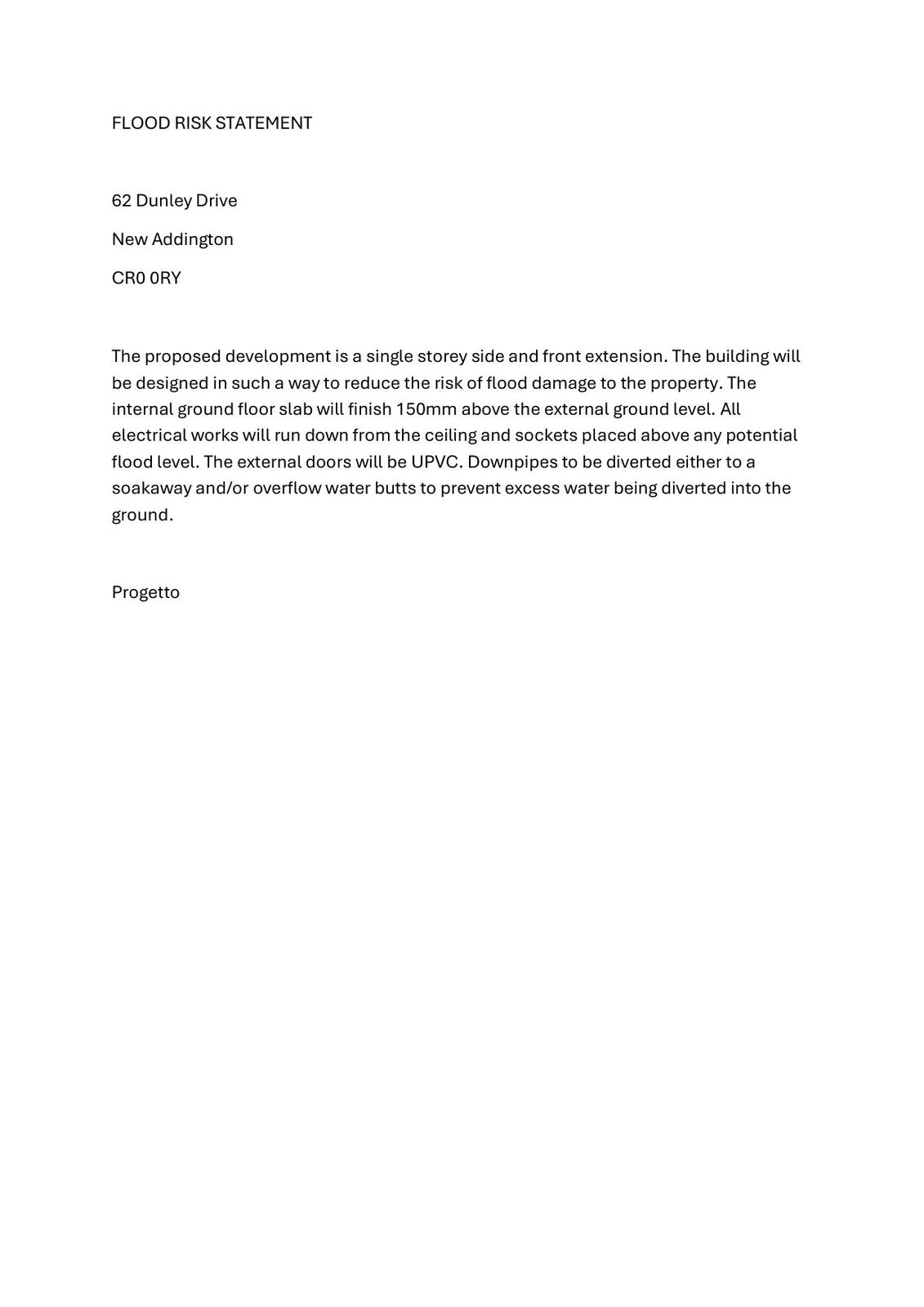 FLOOD RISK STATEMENT

62 Dunley Drive

New Addington

CR0 0RY

The proposed development is a single storey side and front extension. The building will be designed in such a way to reduce the risk of flood damage to the property. The internal ground floor slab will finish 150mm above the external ground level. All electrical works will run down from the ceiling and sockets placed above any potential flood level. The external doors will be UPVC. Downpipes to be diverted either to a soakaway and/or overflow water butts to prevent excess water being diverted into the ground.

Progetto